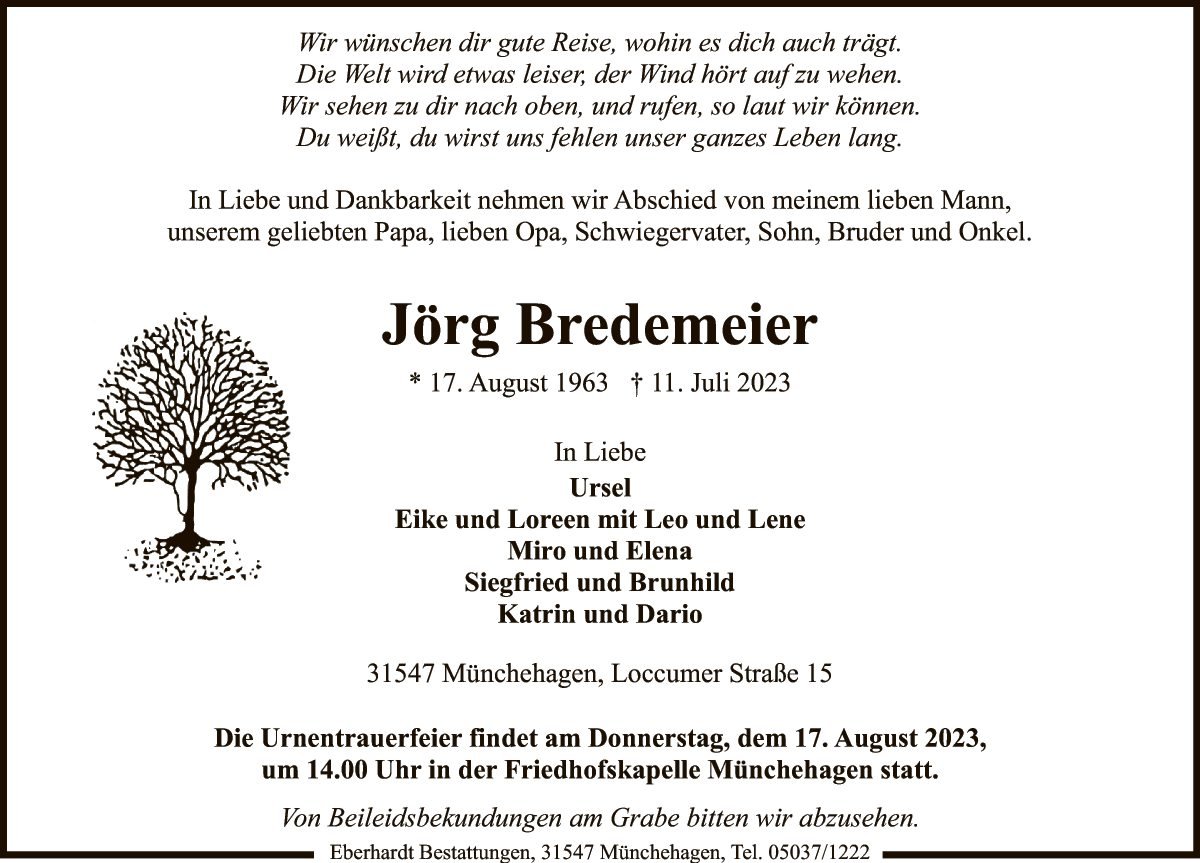 Wir wünschen dir gute Reise, wohin es dich auch trägt.
Die Welt wird etwas leiser, der Wind hört auf zu wehen.
Wir sehen zu dir nach oben, und rufen, so laut wir können.
Du weißt, du wirst uns fehlen unser ganzes Leben lang.

In Liebe und Dankbarkeit nehmen wir Abschied von meinem lieben Mann, unserem geliebten Papa, lieben Opa, Schwiegervater, Sohn, Bruder und Onkel.

Jörg Bredemeier

* 17. August 1963 † 11. Juli 2023

In Liebe
Ursel
Eike und Loreen mit Leo und Lene
Miro und Elena
Siegfried und Brunhild
Katrin und Dario

31547 Münchehagen, Loccumer Straße 15

Die Urnentrauerfeier findet am Donnerstag, dem 17. August 2023, um 14.00 Uhr in der Friedhofskapelle Münchehagen statt.

Von Beileidsbekundungen am Grabe bitten wir abzusehen.

Eberhardt Bestattungen, 31547 Münchehagen, Tel. 05037/1222